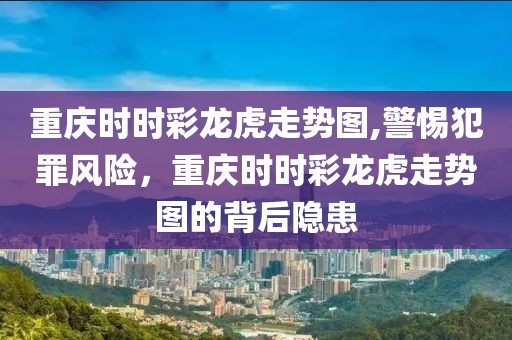 重庆时时彩龙虎走势图,警惕犯罪风险，重庆时时彩龙虎走势图的背后隐患